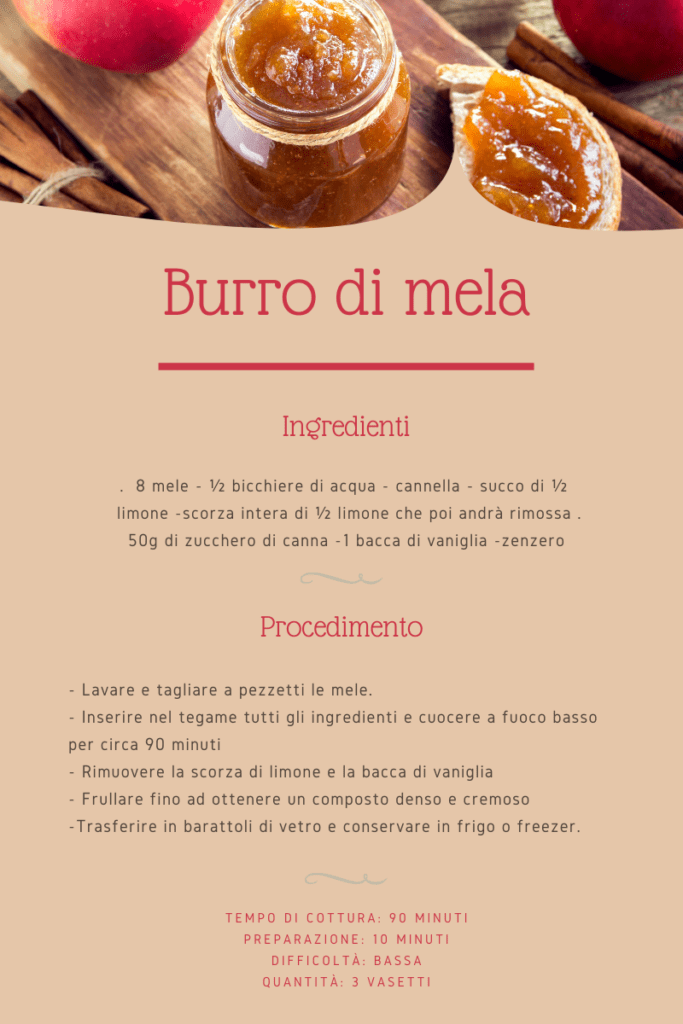 Burro di mela

Ingredienti

. 8 mele - ½ bicchiere di acqua - cannella - succo di ½ limone -scorza intera di ½ limone che poi andrà rimossa . 50g di zucchero di canna -1 bacca di vaniglia -zenzero

Procedimento

- Lavare e tagliare a pezzetti le mele.
- Inserire nel tegame tutti gli ingredienti e cuocere a fuoco basso per circa 90 minuti
- Rimuovere la scorza di limone e la bacca di vaniglia
- Frullare fino ad ottenere un composto denso e cremoso
-Trasferire in barattoli di vetro e conservare in frigo o freezer.

TEMPO DI COTTURA: 90 MINUTI
PREPARAZIONE: 10 MINUTI
DIFFICOLTÀ: BASSA
QUANTITÀ: 3 VASETTI